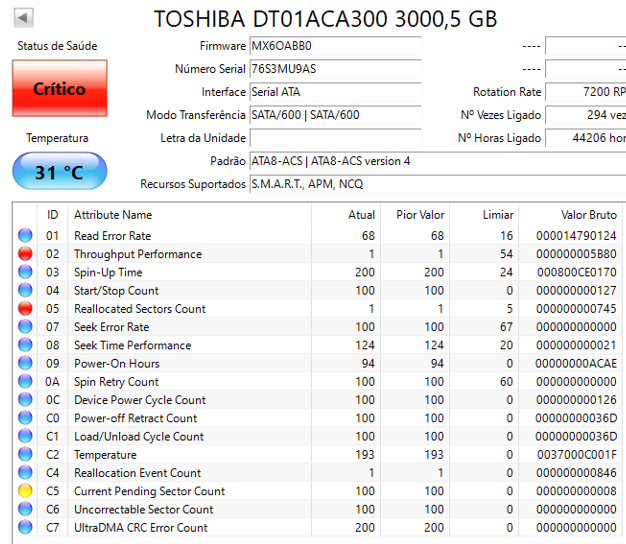 TOSHIBA DT01ACA300 3000,5 GB

Status de Saúde

Crítico

Temperatura

31 °C

Firmware MX6OABB0
Número Serial 76S3MU9AS
Interface Serial ATA
Modo Transferência SATA/600 | SATA/600
Letra da Unidade
Padrão ATA8-ACS | ATA8-ACS version 4
Recursos Suportados S.M.A.R.T., APM, NCQ

---- --
---- --
Rotation Rate 7200 RP
Nº Vezes Ligado 294 vez
Nº Horas Ligado 44206 hor

| ID | Attribute Name | Atual | Pior Valor | Limiar | Valor Bruto |
|---|---|---|---|---|---|
| 01 | Read Error Rate | 68 | 68 | 16 | 000014790124 |
| 02 | Throughput Performance | 1 | 1 | 54 | 000000005B80 |
| 03 | Spin-Up Time | 200 | 200 | 24 | 000800CE0170 |
| 04 | Start/Stop Count | 100 | 100 | 0 | 000000000127 |
| 05 | Reallocated Sectors Count | 1 | 1 | 5 | 000000000745 |
| 07 | Seek Error Rate | 100 | 100 | 67 | 000000000000 |
| 08 | Seek Time Performance | 124 | 124 | 20 | 000000000021 |
| 09 | Power-On Hours | 94 | 94 | 0 | 00000000ACAE |
| 0A | Spin Retry Count | 100 | 100 | 60 | 000000000000 |
| 0C | Device Power Cycle Count | 100 | 100 | 0 | 000000000126 |
| C0 | Power-off Retract Count | 100 | 100 | 0 | 00000000036D |
| C1 | Load/Unload Cycle Count | 100 | 100 | 0 | 00000000036D |
| C2 | Temperature | 193 | 193 | 0 | 0037000C001F |
| C4 | Reallocation Event Count | 1 | 1 | 0 | 000000000846 |
| C5 | Current Pending Sector Count | 100 | 100 | 0 | 000000000008 |
| C6 | Uncorrectable Sector Count | 100 | 100 | 0 | 000000000000 |
| C7 | UltraDMA CRC Error Count | 200 | 200 | 0 | 000000000000 |